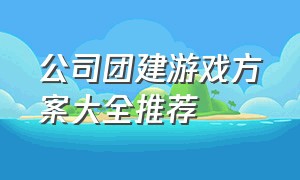 公司团建游戏方案大全推荐